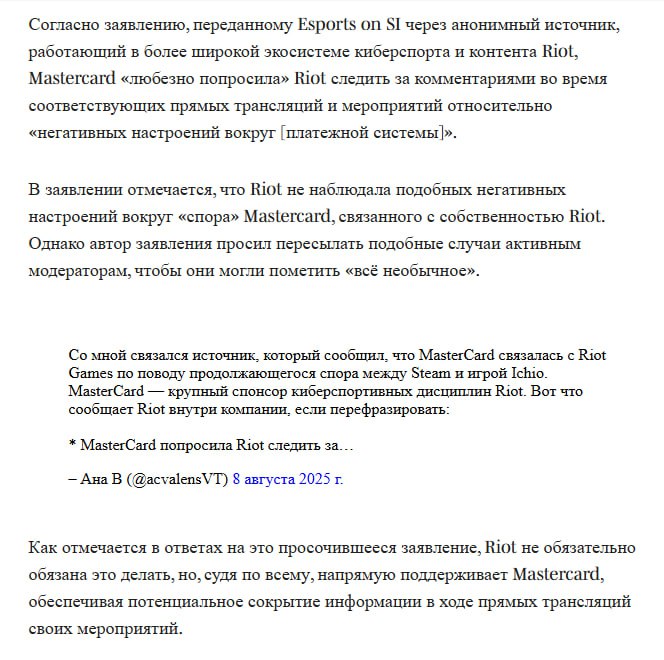 Согласно заявлению, переданному Esports on SI через анонимный источник, работающий в более широкой экосистеме киберспорта и контента Riot, Mastercard «любезно попросила» Riot следить за комментариями во время соответствующих прямых трансляций и мероприятий относительно «негативных настроений вокруг [платежной системы]».

В заявлении отмечается, что Riot не наблюдала подобных негативных настроений вокруг «спора» Mastercard, связанного с собственностью Riot. Однако автор заявления просил пересылать подобные случаи активным модераторам, чтобы они могли пометить «всё необычное».

Со мной связался источник, который сообщил, что MasterCard связалась с Riot Games по поводу продолжающегося спора между Steam и игрой Ichio. MasterCard — крупный спонсор киберспортивных дисциплин Riot. Вот что сообщает Riot внутри компании, если перефразировать:

* MasterCard попросила Riot следить за…

– Ана В (@acvalensVT) 8 августа 2025 г.

Как отмечается в ответах на это просочившееся заявление, Riot не обязательно обязана это делать, но, судя по всему, напрямую поддерживает Mastercard, обеспечивая потенциальное сокрытие информации в ходе прямых трансляций своих мероприятий.